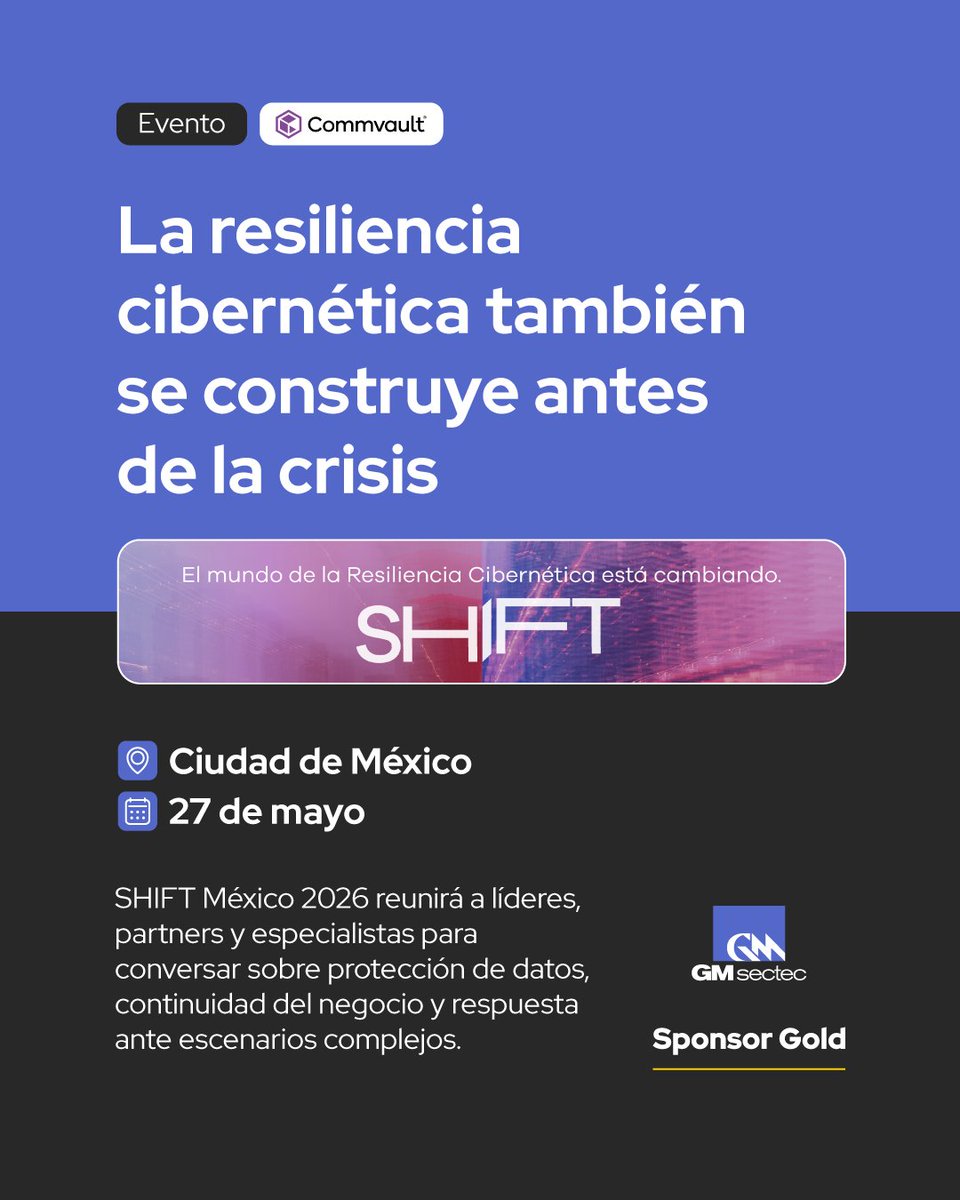 Evento Commvault

La resiliencia cibernética también se construye antes de la crisis

El mundo de la Resiliencia Cibernética está cambiando.

SHIFT

Ciudad de México

27 de mayo

SHIFT México 2026 reunirá a líderes, partners y especialistas para conversar sobre protección de datos, continuidad del negocio y respuesta ante escenarios complejos.

GM sectec

Sponsor Gold